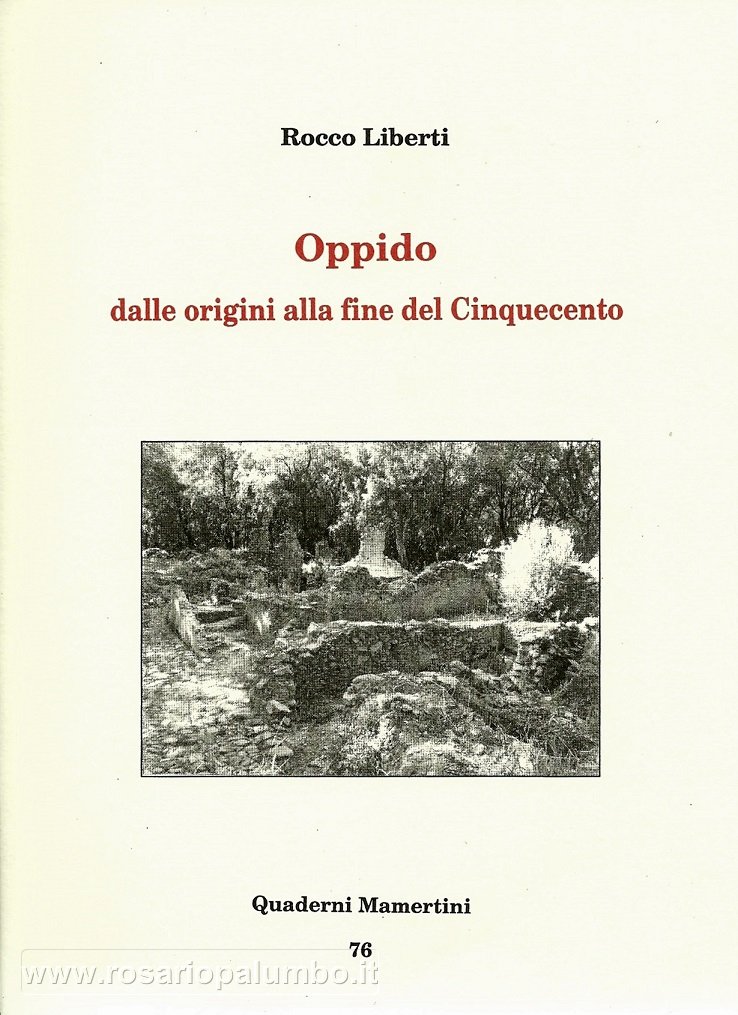 Rocco Liberti

Oppido

dalle origini alla fine del Cinquecento

Quaderni Mamertini

76

www.rosariopalumbo.it